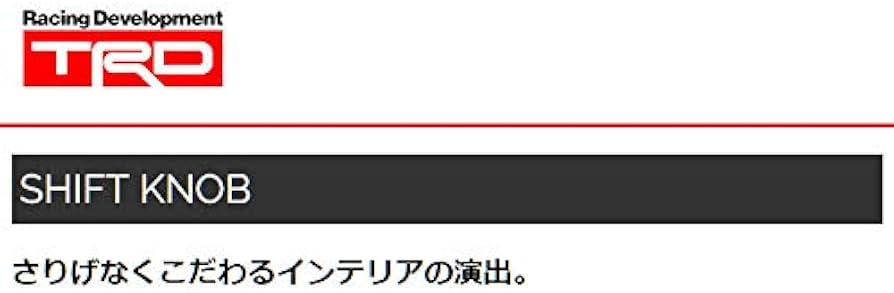 Racing Development
TRD

SHIFT KNOB

さりげなくこだわるインテリアの演出。